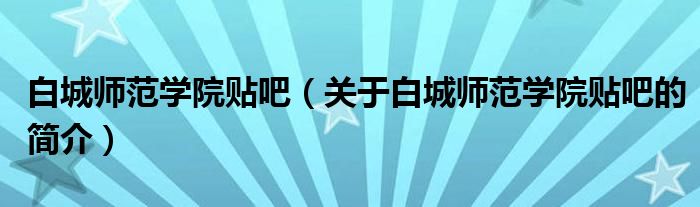 白城师范学院贴吧（关于白城师范学院贴吧的简介）